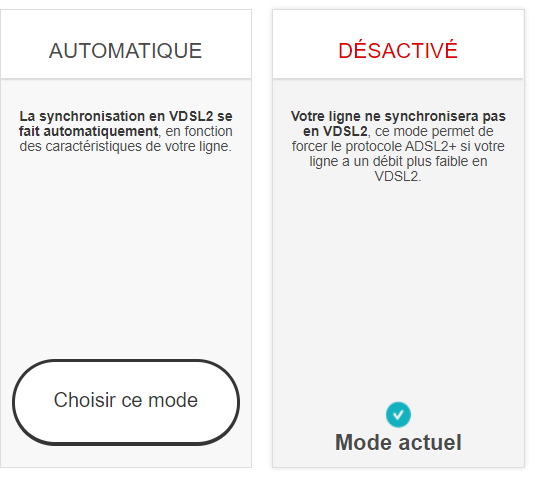 AUTOMATIQUE

La synchronisation en VDSL2 se fait automatiquement, en fonction des caractéristiques de votre ligne.

Choisir ce mode

DÉSACTIVÉ

Votre ligne ne synchronisera pas en VDSL2, ce mode permet de forcer le protocole ADSL2+ si votre ligne a un débit plus faible en VDSL2.

Mode actuel